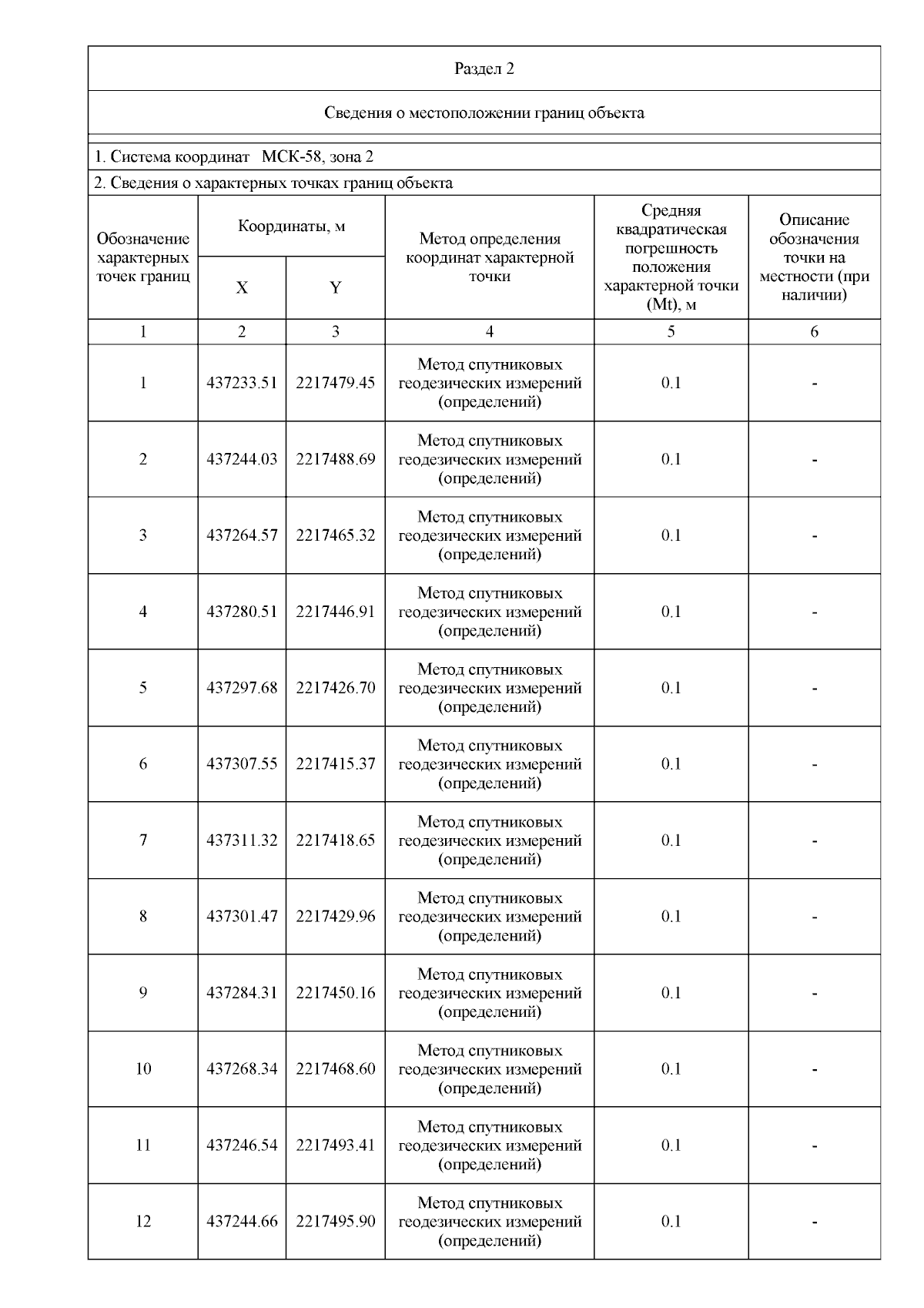 Раздел 2

Сведения о местоположении границ объекта

1. Система координат МСК-58, зона 2

2. Сведения о характерных точках границ объекта

| Обозначение характерных точек границ | Координаты, м X | Координаты, м Y | Метод определения координат характерной точки | Средняя квадратическая погрешность положения характерной точки (Mt), м | Описание обозначения точки на местности (при наличии) |
|---|---|---|---|---|---|
| 1 | 2 | 3 | 4 | 5 | 6 |
| 1 | 437233.51 | 2217479.45 | Метод спутниковых геодезических измерений (определений) | 0.1 | - |
| 2 | 437244.03 | 2217488.69 | Метод спутниковых геодезических измерений (определений) | 0.1 | - |
| 3 | 437264.57 | 2217465.32 | Метод спутниковых геодезических измерений (определений) | 0.1 | - |
| 4 | 437280.51 | 2217446.91 | Метод спутниковых геодезических измерений (определений) | 0.1 | - |
| 5 | 437297.68 | 2217426.70 | Метод спутниковых геодезических измерений (определений) | 0.1 | - |
| 6 | 437307.55 | 2217415.37 | Метод спутниковых геодезических измерений (определений) | 0.1 | - |
| 7 | 437311.32 | 2217418.65 | Метод спутниковых геодезических измерений (определений) | 0.1 | - |
| 8 | 437301.47 | 2217429.96 | Метод спутниковых геодезических измерений (определений) | 0.1 | - |
| 9 | 437284.31 | 2217450.16 | Метод спутниковых геодезических измерений (определений) | 0.1 | - |
| 10 | 437268.34 | 2217468.60 | Метод спутниковых геодезических измерений (определений) | 0.1 | - |
| 11 | 437246.54 | 2217493.41 | Метод спутниковых геодезических измерений (определений) | 0.1 | - |
| 12 | 437244.66 | 2217495.90 | Метод спутниковых геодезических измерений (определений) | 0.1 | - |